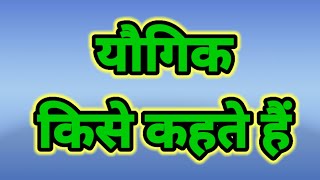 यौगिक
किसे कहते हैं